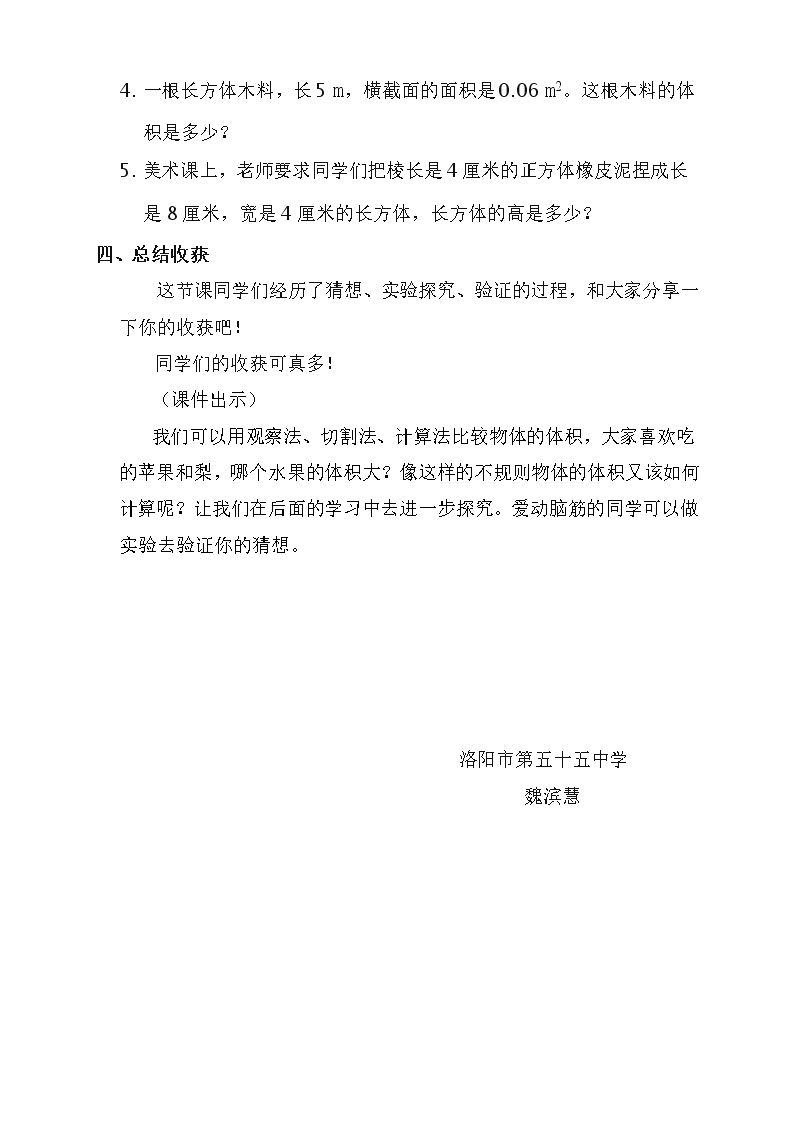 4.一根长方体木料，长5 m，横截面的面积是0.06 $m^2$。这根木料的体积是多少？

5.美术课上，老师要求同学们把棱长是4厘米的正方体橡皮泥捏成长是8厘米，宽是4厘米的长方体，长方体的高是多少？

四、总结收获

这节课同学们经历了猜想、实验探究、验证的过程，和大家分享一下你的收获吧！

同学们的收获可真多！

（课件出示）

我们可以用观察法、切割法、计算法比较物体的体积，大家喜欢吃的苹果和梨，哪个水果的体积大？像这样的不规则物体的体积又该如何计算呢？让我们在后面的学习中去进一步探究。爱动脑筋的同学可以做实验去验证你的猜想。

洛阳市第五十五中学

魏滨慧